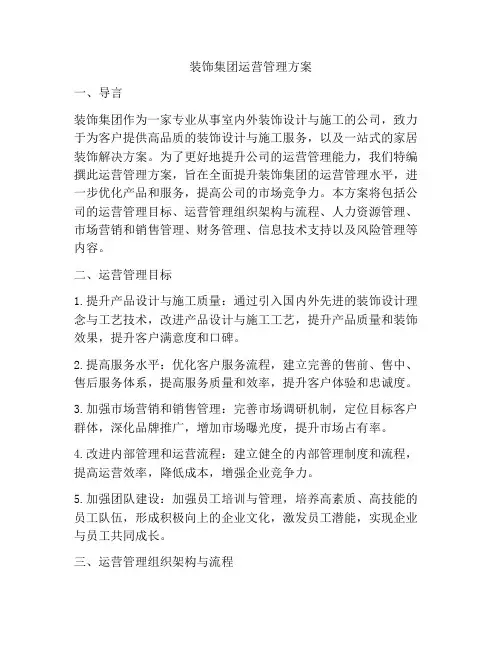 装饰集团运营管理方案

一、导言

装饰集团作为一家专业从事室内外装饰设计与施工的公司，致力于为客户提供高品质的装饰设计与施工服务，以及一站式的家居装饰解决方案。为了更好地提升公司的运营管理能力，我们特编撰此运营管理方案，旨在全面提升装饰集团的运营管理水平，进一步优化产品和服务，提高公司的市场竞争力。本方案将包括公司的运营管理目标、运营管理组织架构与流程、人力资源管理、市场营销和销售管理、财务管理、信息技术支持以及风险管理等内容。

二、运营管理目标

1. 提升产品设计与施工质量：通过引入国内外先进的装饰设计理念与工艺技术，改进产品设计与施工工艺，提升产品质量和装饰效果，提升客户满意度和口碑。

2. 提高服务水平：优化客户服务流程，建立完善的售前、售中、售后服务体系，提高服务质量和效率，提升客户体验和忠诚度。

3. 加强市场营销和销售管理：完善市场调研机制，定位目标客户群体，深化品牌推广，增加市场曝光度，提升市场占有率。

4. 改进内部管理和运营流程：建立健全的内部管理制度和流程，提高运营效率，降低成本，增强企业竞争力。

5. 加强团队建设：加强员工培训与管理，培养高素质、高技能的员工队伍，形成积极向上的企业文化，激发员工潜能，实现企业与员工共同成长。

三、运营管理组织架构与流程